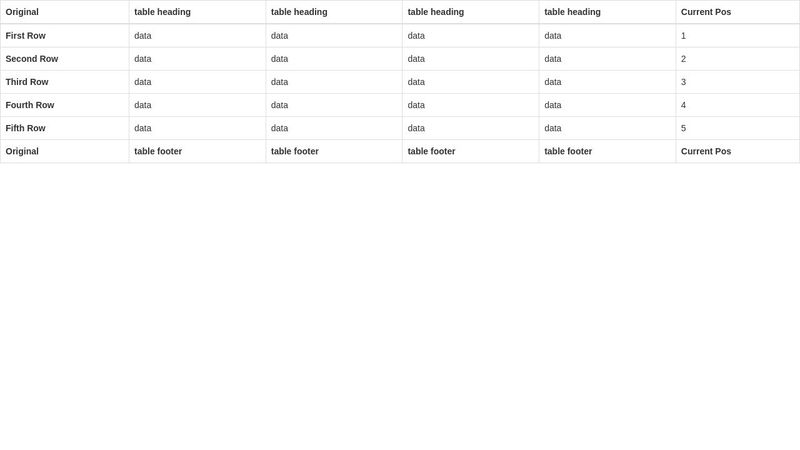 | Original | table heading | table heading | table heading | table heading | Current Pos |
|---|---|---|---|---|---|
| First Row | data | data | data | data | 1 |
| Second Row | data | data | data | data | 2 |
| Third Row | data | data | data | data | 3 |
| Fourth Row | data | data | data | data | 4 |
| Fifth Row | data | data | data | data | 5 |
| Original | table footer | table footer | table footer | table footer | Current Pos |